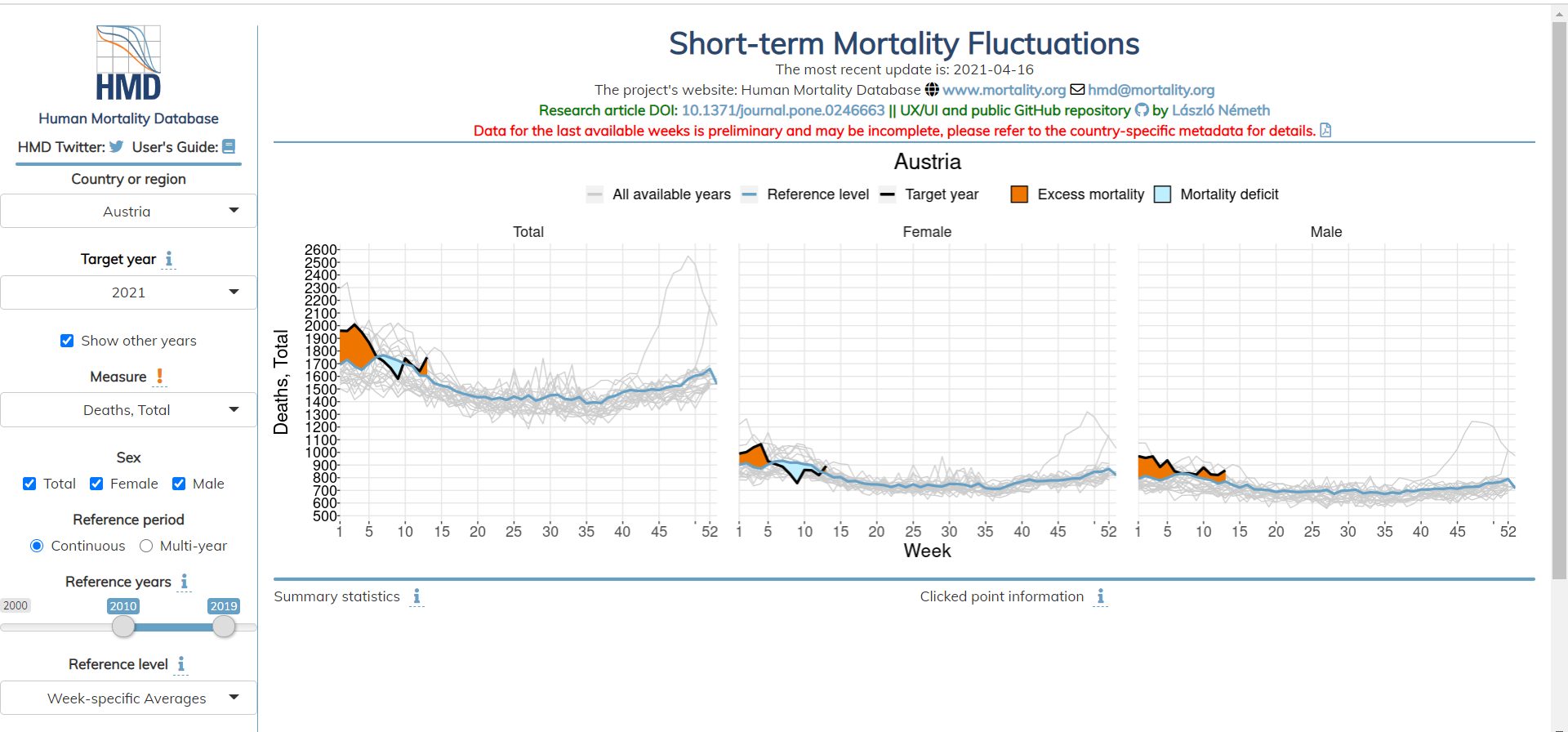 HMD
Human Mortality Database
HMD Twitter: User's Guide:
Country or region
Austria
Target year
2021
Show other years
Measure !
Deaths, Total
Sex
Total Female Male
Reference period
Continuous Multi-year
Reference years
2000 2010 2019
Reference level
Week-specific Averages

Short-term Mortality Fluctuations
The most recent update is: 2021-04-16
The project's website: Human Mortality Database www.mortality.org hmd@mortality.org
Research article DOI: 10.1371/journal.pone.0246663 || UX/UI and public GitHub repository by László Németh
Data for the last available weeks is preliminary and may be incomplete, please refer to the country-specific metadata for details.

Austria
All available years Reference level Target year Excess mortality Mortality deficit
Total
Female
Male
Deaths, Total
2600 2500 2400 2300 2200 2100 2000 1900 1800 1700 1600 1500 1400 1300 1200 1100 1000 900 800 700 600 500
1 5 10 15 20 25 30 35 40 45 52
1 5 10 15 20 25 30 35 40 45 52
1 5 10 15 20 25 30 35 40 45 52
Week

Summary statistics
Clicked point information